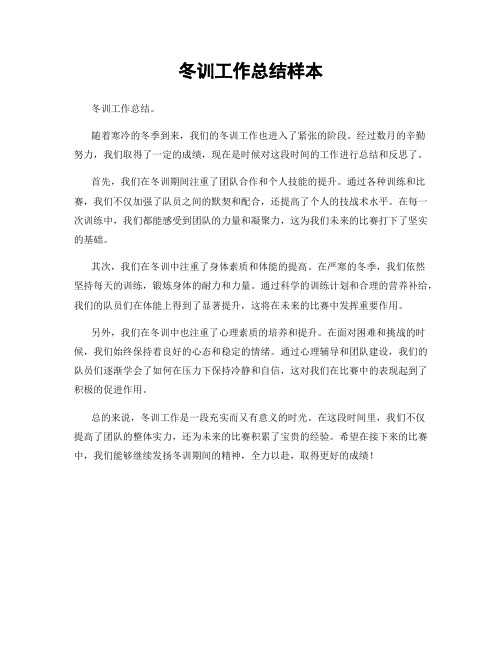 冬训工作总结样本

冬训工作总结。

随着寒冷的冬季到来，我们的冬训工作也进入了紧张的阶段。经过数月的辛勤努力，我们取得了一定的成绩，现在是时候对这段时间的工作进行总结和反思了。

首先，我们在冬训期间注重了团队合作和个人技能的提升。通过各种训练和比赛，我们不仅加强了队员之间的默契和配合，还提高了个人的技战术水平。在每一次训练中，我们都能感受到团队的力量和凝聚力，这为我们未来的比赛打下了坚实的基础。

其次，我们在冬训中注重了身体素质和体能的提高。在严寒的冬季，我们依然坚持每天的训练，锻炼身体的耐力和力量。通过科学的训练计划和合理的营养补给，我们的队员们在体能上得到了显著提升，这将在未来的比赛中发挥重要作用。

另外，我们在冬训中也注重了心理素质的培养和提升。在面对困难和挑战的时候，我们始终保持着良好的心态和稳定的情绪。通过心理辅导和团队建设，我们的队员们逐渐学会了如何在压力下保持冷静和自信，这对我们在比赛中的表现起到了积极的促进作用。

总的来说，冬训工作是一段充实而又有意义的时光。在这段时间里，我们不仅提高了团队的整体实力，还为未来的比赛积累了宝贵的经验。希望在接下来的比赛中，我们能够继续发扬冬训期间的精神，全力以赴，取得更好的成绩！